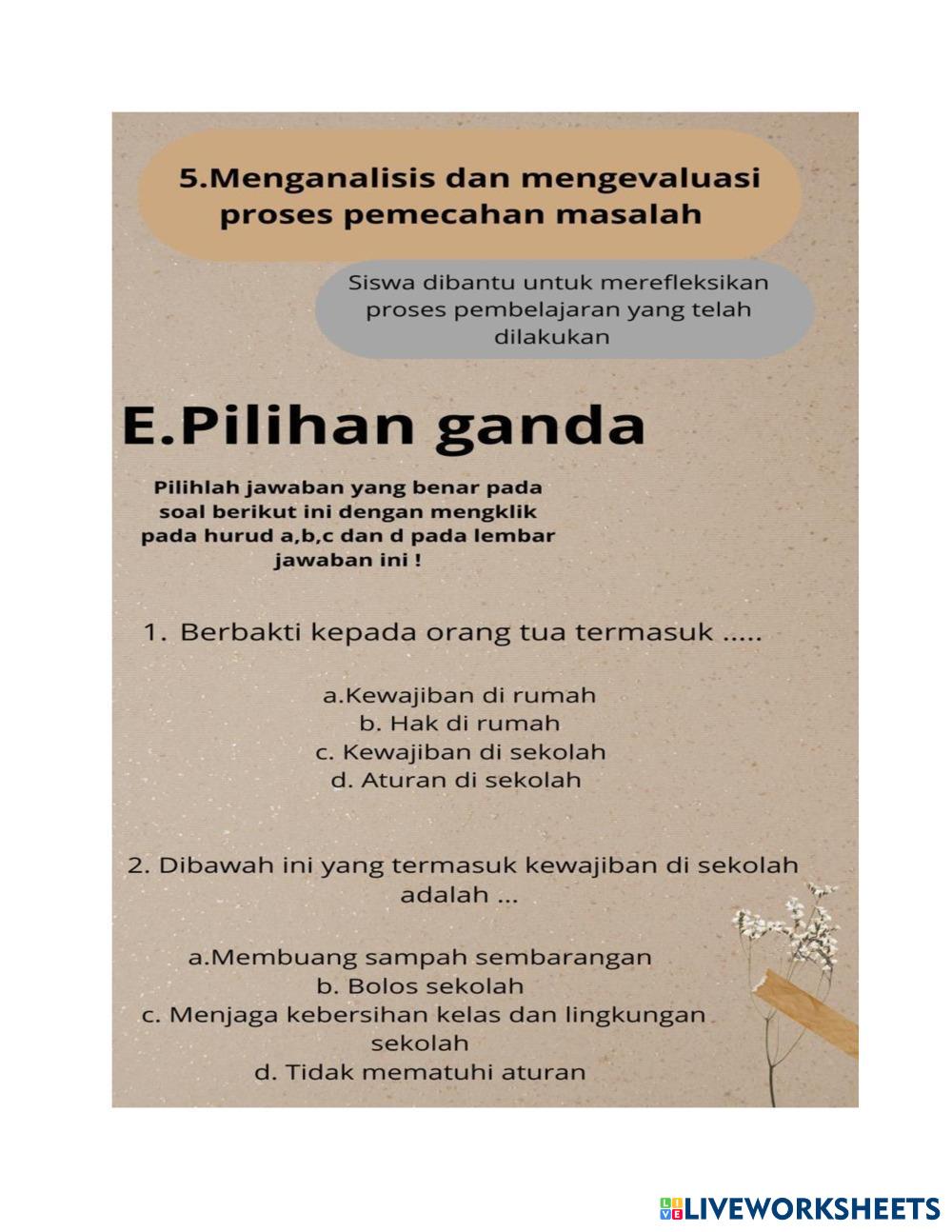 5.Menganalisis dan mengevaluasi proses pemecahan masalah

Siswa dibantu untuk merefleksikan proses pembelajaran yang telah dilakukan

E.Pilihan ganda

Pilihlah jawaban yang benar pada soal berikut ini dengan mengklik pada hurud a,b,c dan d pada lembar jawaban ini !

1. Berbakti kepada orang tua termasuk .....

a.Kewajiban di rumah
b. Hak di rumah
c. Kewajiban di sekolah
d. Aturan di sekolah

2. Dibawah ini yang termasuk kewajiban di sekolah adalah ...

a.Membuang sampah sembarangan
b. Bolos sekolah
c. Menjaga kebersihan kelas dan lingkungan sekolah
d. Tidak mematuhi aturan

LIVEWORKSHEETS